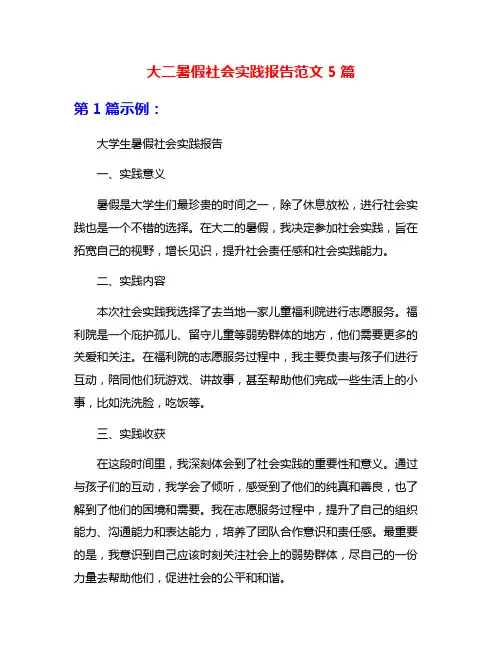 大二暑假社会实践报告范文 5 篇

第 1 篇示例：

大学生暑假社会实践报告

一、实践意义

暑假是大学生们最珍贵的时间之一，除了休息放松，进行社会实践也是一个不错的选择。在大二的暑假，我决定参加社会实践，旨在拓宽自己的视野，增长见识，提升社会责任感和社会实践能力。

二、实践内容

本次社会实践我选择了去当地一家儿童福利院进行志愿服务。福利院是一个庇护孤儿、留守儿童等弱势群体的地方，他们需要更多的关爱和关注。在福利院的志愿服务过程中，我主要负责与孩子们进行互动，陪同他们玩游戏、讲故事，甚至帮助他们完成一些生活上的小事，比如洗洗脸，吃饭等。

三、实践收获

在这段时间里，我深刻体会到了社会实践的重要性和意义。通过与孩子们的互动，我学会了倾听，感受到了他们的纯真和善良，也了解到了他们的困境和需要。我在志愿服务过程中，提升了自己的组织能力、沟通能力和表达能力，培养了团队合作意识和责任感。最重要的是，我意识到自己应该时刻关注社会上的弱势群体，尽自己的一份力量去帮助他们，促进社会的公平和和谐。